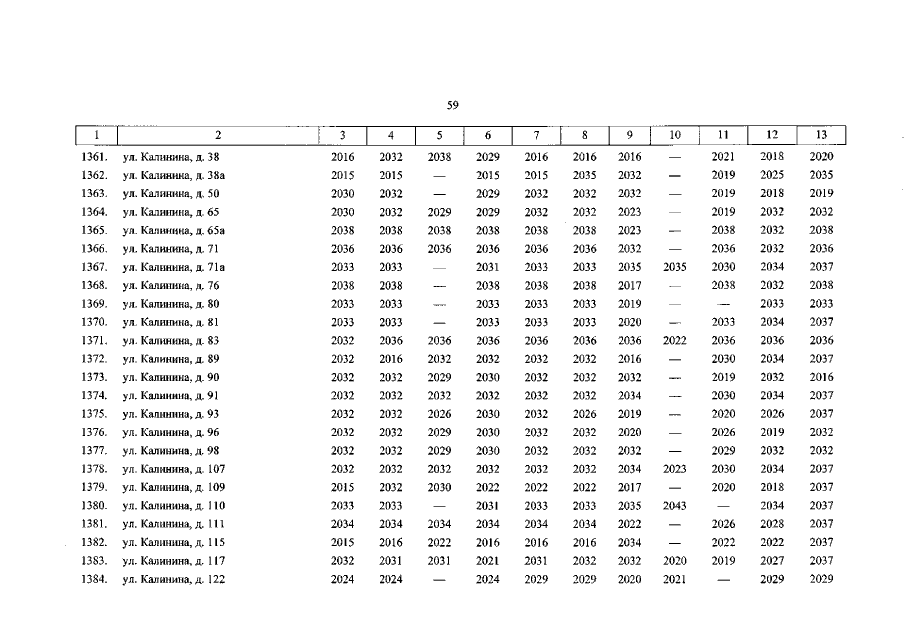 59

| 1 | 2 | 3 | 4 | 5 | 6 | 7 | 8 | 9 | 10 | 11 | 12 | 13 |
|---|---|---|---|---|---|---|---|---|---|---|---|---|
| 1361. | ул. Калинина, д. 38 | 2016 | 2032 | 2038 | 2029 | 2016 | 2016 | 2016 | — | 2021 | 2018 | 2020 |
| 1362. | ул. Калинина, д. 38а | 2015 | 2015 | — | 2015 | 2015 | 2035 | 2032 | — | 2019 | 2025 | 2035 |
| 1363. | ул. Калинина, д. 50 | 2030 | 2032 | — | 2029 | 2032 | 2032 | 2032 | — | 2019 | 2018 | 2019 |
| 1364. | ул. Калинина, д. 65 | 2030 | 2032 | 2029 | 2029 | 2032 | 2032 | 2023 | — | 2019 | 2032 | 2032 |
| 1365. | ул. Калинина, д. 65а | 2038 | 2038 | 2038 | 2038 | 2038 | 2038 | 2023 | — | 2038 | 2032 | 2038 |
| 1366. | ул. Калинина, д. 71 | 2036 | 2036 | 2036 | 2036 | 2036 | 2036 | 2032 | — | 2036 | 2032 | 2036 |
| 1367. | ул. Калинина, д. 71а | 2033 | 2033 | — | 2031 | 2033 | 2033 | 2035 | 2035 | 2030 | 2034 | 2037 |
| 1368. | ул. Калинина, д. 76 | 2038 | 2038 | — | 2038 | 2038 | 2038 | 2017 | — | 2038 | 2032 | 2038 |
| 1369. | ул. Калинина, д. 80 | 2033 | 2033 | — | 2033 | 2033 | 2033 | 2019 | — | — | 2033 | 2033 |
| 1370. | ул. Калинина, д. 81 | 2033 | 2033 | — | 2033 | 2033 | 2033 | 2020 | — | 2033 | 2034 | 2037 |
| 1371. | ул. Калинина, д. 83 | 2032 | 2036 | 2036 | 2036 | 2036 | 2036 | 2036 | 2022 | 2036 | 2036 | 2036 |
| 1372. | ул. Калинина, д. 89 | 2032 | 2016 | 2032 | 2032 | 2032 | 2032 | 2016 | — | 2030 | 2034 | 2037 |
| 1373. | ул. Калинина, д. 90 | 2032 | 2032 | 2029 | 2030 | 2032 | 2032 | 2032 | — | 2019 | 2032 | 2016 |
| 1374. | ул. Калинина, д. 91 | 2032 | 2032 | 2032 | 2032 | 2032 | 2032 | 2034 | — | 2030 | 2034 | 2037 |
| 1375. | ул. Калинина, д. 93 | 2032 | 2032 | 2026 | 2030 | 2032 | 2026 | 2019 | — | 2020 | 2026 | 2037 |
| 1376. | ул. Калинина, д. 96 | 2032 | 2032 | 2029 | 2030 | 2032 | 2032 | 2020 | — | 2026 | 2019 | 2032 |
| 1377. | ул. Калинина, д. 98 | 2032 | 2032 | 2029 | 2030 | 2032 | 2032 | 2032 | — | 2029 | 2032 | 2032 |
| 1378. | ул. Калинина, д. 107 | 2032 | 2032 | 2032 | 2032 | 2032 | 2032 | 2034 | 2023 | 2030 | 2034 | 2037 |
| 1379. | ул. Калинина, д. 109 | 2015 | 2032 | 2030 | 2022 | 2022 | 2022 | 2017 | — | 2020 | 2018 | 2037 |
| 1380. | ул. Калинина, д. 110 | 2033 | 2033 | — | 2031 | 2033 | 2033 | 2035 | 2043 | — | 2034 | 2037 |
| 1381. | ул. Калинина, д. 111 | 2034 | 2034 | 2034 | 2034 | 2034 | 2034 | 2022 | — | 2026 | 2028 | 2037 |
| 1382. | ул. Калинина, д. 115 | 2015 | 2016 | 2022 | 2016 | 2016 | 2016 | 2034 | — | 2022 | 2022 | 2037 |
| 1383. | ул. Калинина, д. 117 | 2032 | 2031 | 2031 | 2021 | 2031 | 2032 | 2032 | 2020 | 2019 | 2027 | 2037 |
| 1384. | ул. Калинина, д. 122 | 2024 | 2024 | — | 2024 | 2029 | 2029 | 2020 | 2021 | — | 2029 | 2029 |